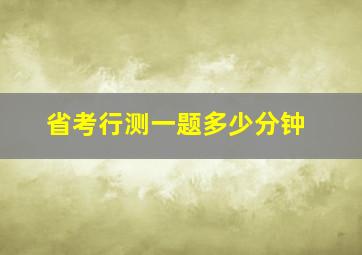 省考行测一题多少分钟